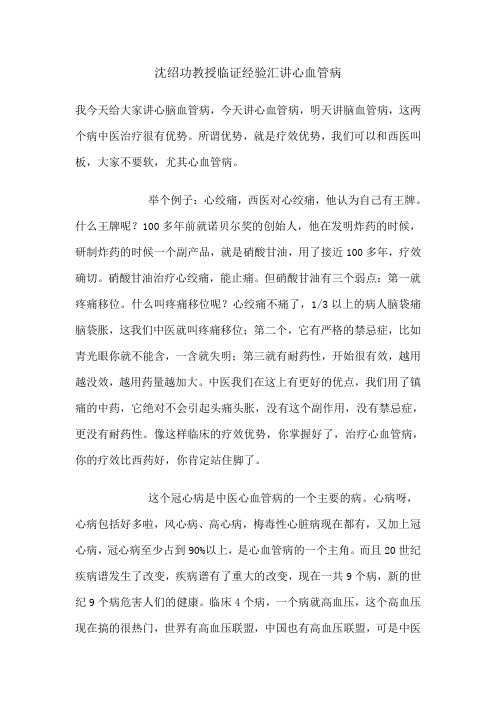 沈绍功教授临证经验汇讲心血管病

我今天给大家讲心脑血管病，今天讲心血管病，明天讲脑血管病，这两个病中医治疗很有优势。所谓优势，就是疗效优势，我们可以和西医叫板，大家不要软，尤其心血管病。

举个例子：心绞痛，西医对心绞痛，他认为自己有王牌。什么王牌呢？100多年前就诺贝尔奖的创始人，他在发明炸药的时候，研制炸药的时候一个副产品，就是硝酸甘油，用了接近100多年，疗效确切。硝酸甘油治疗心绞痛，能止痛。但硝酸甘油有三个弱点：第一就疼痛移位。什么叫疼痛移位呢？心绞痛不痛了，1/3以上的病人脑袋痛脑袋胀，这我们中医就叫疼痛移位；第二个，它有严格的禁忌症，比如青光眼你就不能含，一含就失明；第三就有耐药性，开始很有效，越用越没效，越用药量越加大。中医我们在这上有更好的优点，我们用了镇痛的中药，它绝对不会引起头痛头胀，没有这个副作用，没有禁忌症，更没有耐药性。像这样临床的疗效优势，你掌握好了，治疗心血管病，你的疗效比西药好，你肯定站住脚了。

这个冠心病是中医心血管病的一个主要的病。心病呀，心病包括好多啦，风心病、高心病，梅毒性心脏病现在都有，又加上冠心病，冠心病至少占到90%以上，是心血管病的一个主角。而且20世纪疾病谱发生了改变，疾病谱有了重大的改变，现在一共9个病，新的世纪9个病危害人们的健康。临床4个病，一个病就高血压，这个高血压现在搞的很热门，世界有高血压联盟，中国也有高血压联盟，可是中医